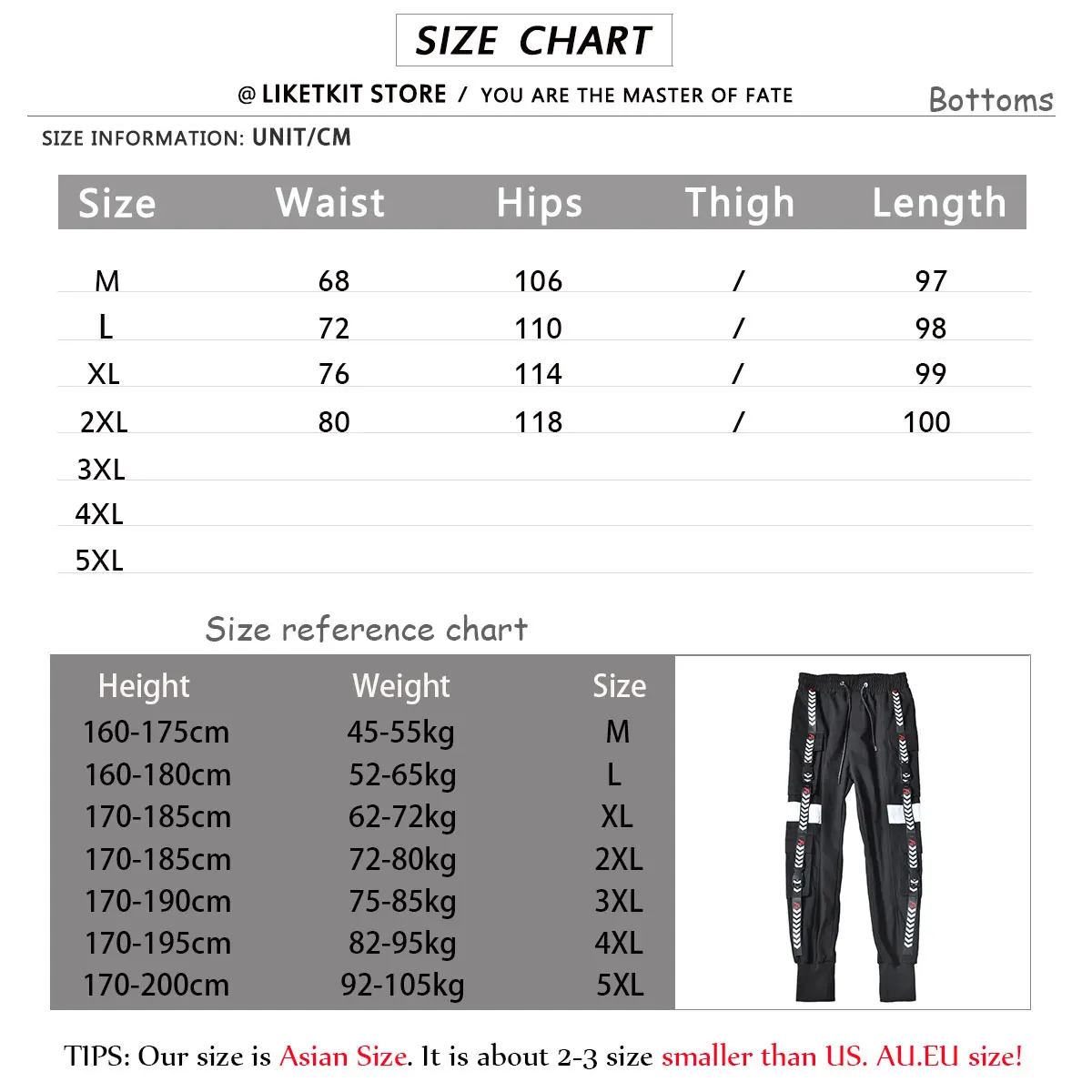 SIZE CHART

@ LIKETKIT STORE / YOU ARE THE MASTER OF FATE

Bottoms

SIZE INFORMATION: UNIT/CM

| Size | Waist | Hips | Thigh | Length |
|---|---|---|---|---|
| M | 68 | 106 | / | 97 |
| L | 72 | 110 | / | 98 |
| XL | 76 | 114 | / | 99 |
| 2XL | 80 | 118 | / | 100 |
| 3XL | | | | |
| 4XL | | | | |
| 5XL | | | | |

Size reference chart

| Height | Weight | Size |
|---|---|---|
| 160-175cm | 45-55kg | M |
| 160-180cm | 52-65kg | L |
| 170-185cm | 62-72kg | XL |
| 170-185cm | 72-80kg | 2XL |
| 170-190cm | 75-85kg | 3XL |
| 170-195cm | 82-95kg | 4XL |
| 170-200cm | 92-105kg | 5XL |

TIPS: Our size is Asian Size. It is about 2-3 size smaller than US. AU.EU size!